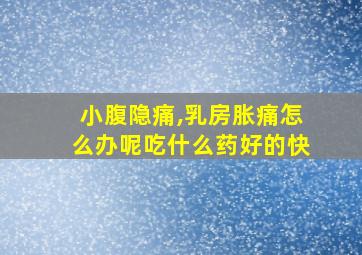 小腹隐痛,乳房胀痛怎么办呢吃什么药好的快